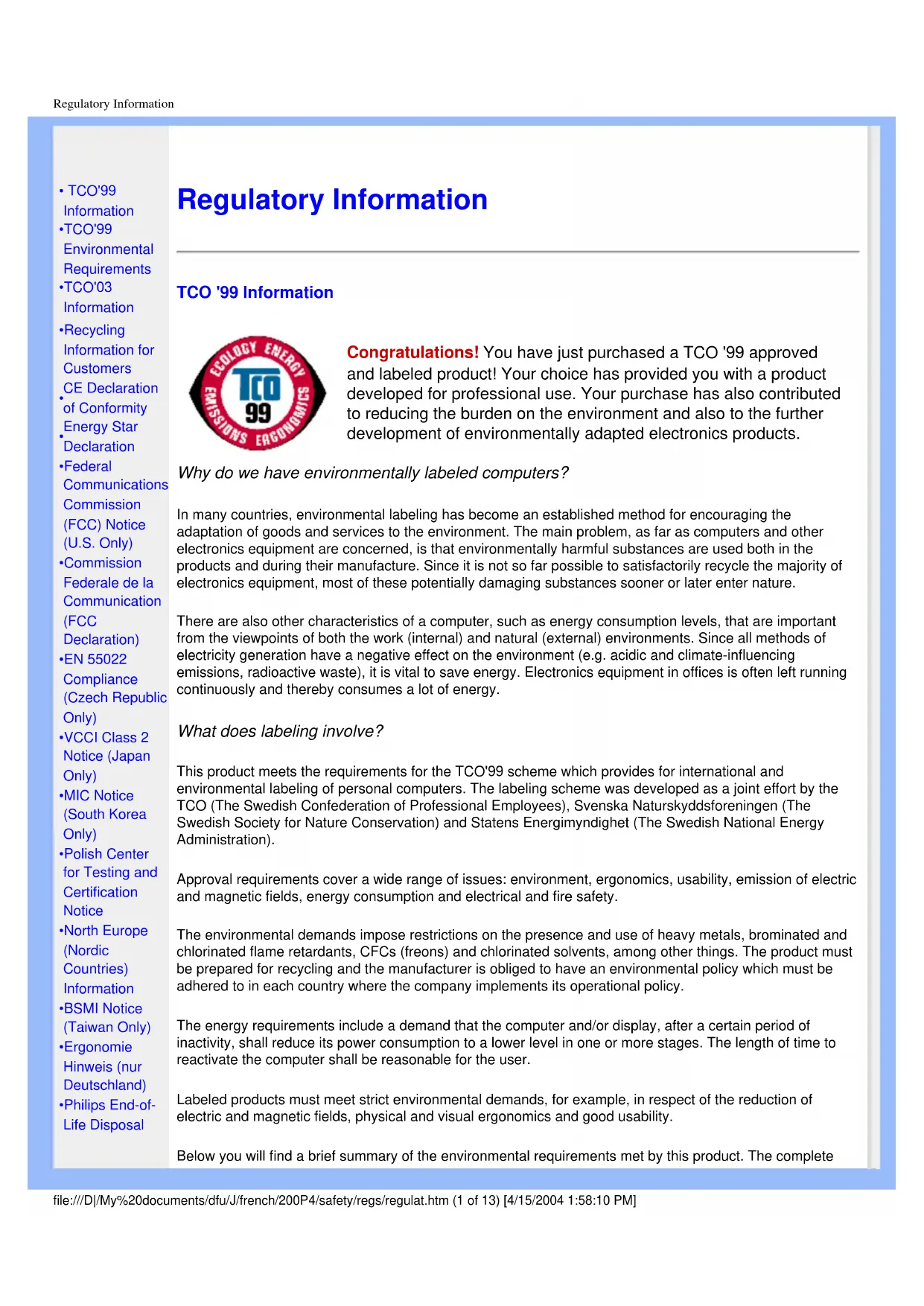 Regulatory Information

• TCO'99 Information
•TCO'99 Environmental Requirements
•TCO'03 Information
•Recycling Information for Customers
•CE Declaration of Conformity
•Energy Star Declaration
•Federal Communications Commission (FCC) Notice (U.S. Only)
•Commission Federale de la Communication (FCC Declaration)
•EN 55022 Compliance (Czech Republic Only)
•VCCI Class 2 Notice (Japan Only)
•MIC Notice (South Korea Only)
•Polish Center for Testing and Certification Notice
•North Europe (Nordic Countries) Information
•BSMI Notice (Taiwan Only)
•Ergonomie Hinweis (nur Deutschland)
•Philips End-of-Life Disposal

Regulatory Information

TCO '99 Information

ECOLOGY ENERGY EMISSIONS ERGONOMICS TCO 99

Congratulations! You have just purchased a TCO '99 approved and labeled product! Your choice has provided you with a product developed for professional use. Your purchase has also contributed to reducing the burden on the environment and also to the further development of environmentally adapted electronics products.

Why do we have environmentally labeled computers?

In many countries, environmental labeling has become an established method for encouraging the adaptation of goods and services to the environment. The main problem, as far as computers and other electronics equipment are concerned, is that environmentally harmful substances are used both in the products and during their manufacture. Since it is not so far possible to satisfactorily recycle the majority of electronics equipment, most of these potentially damaging substances sooner or later enter nature.

There are also other characteristics of a computer, such as energy consumption levels, that are important from the viewpoints of both the work (internal) and natural (external) environments. Since all methods of electricity generation have a negative effect on the environment (e.g. acidic and climate-influencing emissions, radioactive waste), it is vital to save energy. Electronics equipment in offices is often left running continuously and thereby consumes a lot of energy.

What does labeling involve?

This product meets the requirements for the TCO'99 scheme which provides for international and environmental labeling of personal computers. The labeling scheme was developed as a joint effort by the TCO (The Swedish Confederation of Professional Employees), Svenska Naturskyddsforeningen (The Swedish Society for Nature Conservation) and Statens Energimyndighet (The Swedish National Energy Administration).

Approval requirements cover a wide range of issues: environment, ergonomics, usability, emission of electric and magnetic fields, energy consumption and electrical and fire safety.

The environmental demands impose restrictions on the presence and use of heavy metals, brominated and chlorinated flame retardants, CFCs (freons) and chlorinated solvents, among other things. The product must be prepared for recycling and the manufacturer is obliged to have an environmental policy which must be adhered to in each country where the company implements its operational policy.

The energy requirements include a demand that the computer and/or display, after a certain period of inactivity, shall reduce its power consumption to a lower level in one or more stages. The length of time to reactivate the computer shall be reasonable for the user.

Labeled products must meet strict environmental demands, for example, in respect of the reduction of electric and magnetic fields, physical and visual ergonomics and good usability.

Below you will find a brief summary of the environmental requirements met by this product. The complete

file:///D|/My%20documents/dfu/J/french/200P4/safety/regs/regulat.htm (1 of 13) [4/15/2004 1:58:10 PM]